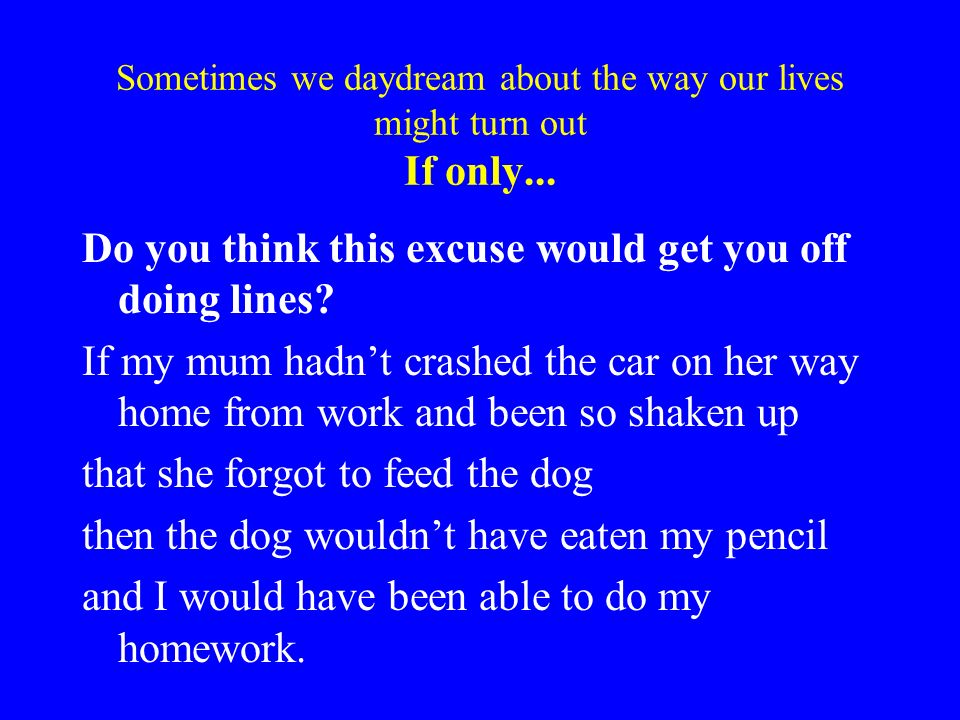 Sometimes we daydream about the way our lives might turn out
If only...

Do you think this excuse would get you off doing lines?

If my mum hadn’t crashed the car on her way home from work and been so shaken up

that she forgot to feed the dog

then the dog wouldn’t have eaten my pencil

and I would have been able to do my homework.